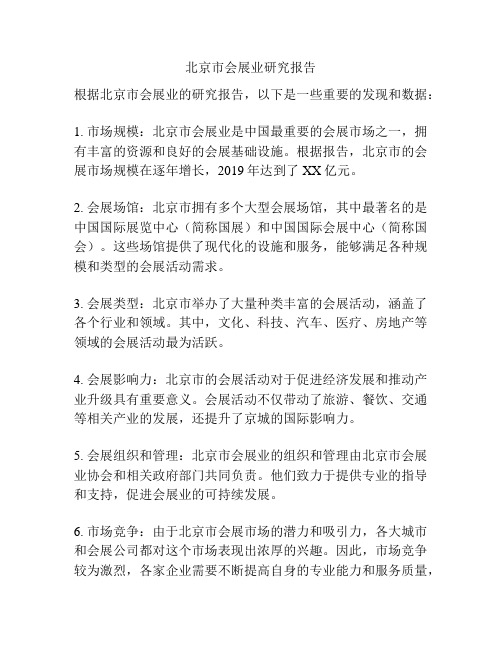 北京市会展业研究报告

根据北京市会展业的研究报告，以下是一些重要的发现和数据：

1. 市场规模：北京市会展业是中国最重要的会展市场之一，拥有丰富的资源和良好的会展基础设施。根据报告，北京市的会展市场规模在逐年增长，2019 年达到了 XX 亿元。

2. 会展场馆：北京市拥有多个大型会展场馆，其中最著名的是中国国际展览中心（简称国展）和中国国际会展中心（简称国会）。这些场馆提供了现代化的设施和服务，能够满足各种规模和类型的会展活动需求。

3. 会展类型：北京市举办了大量种类丰富的会展活动，涵盖了各个行业和领域。其中，文化、科技、汽车、医疗、房地产等领域的会展活动最为活跃。

4. 会展影响力：北京市的会展活动对于促进经济发展和推动产业升级具有重要意义。会展活动不仅带动了旅游、餐饮、交通等相关产业的发展，还提升了京城的国际影响力。

5. 会展组织和管理：北京市会展业的组织和管理由北京市会展业协会和相关政府部门共同负责。他们致力于提供专业的指导和支持，促进会展业的可持续发展。

6. 市场竞争：由于北京市会展市场的潜力和吸引力，各大城市和会展公司都对这个市场表现出浓厚的兴趣。因此，市场竞争较为激烈，各家企业需要不断提高自身的专业能力和服务质量，